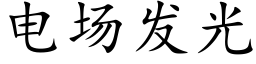 电场发光